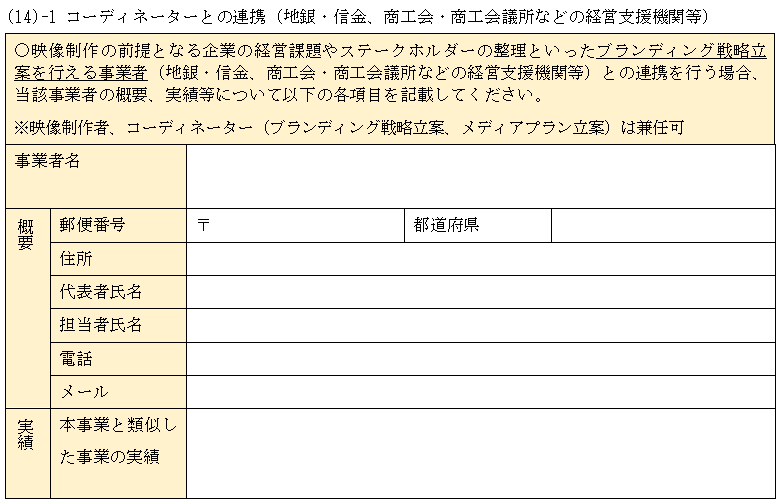 (14)-1 コーディネーターとの連携（地銀・信金、商工会・商工会議所などの経営支援機関等）

○映像制作の前提となる企業の経営課題やステークホルダーの整理といったブランディング戦略立案を行える事業者（地銀・信金、商工会・商工会議所などの経営支援機関等）との連携を行う場合、当該事業者の概要、実績等について以下の各項目を記載してください。

※映像制作者、コーディネーター（ブランディング戦略立案、メディアプラン立案）は兼任可

| 事業者名 | | | | |
|---|---|---|---|---|
| 概要 | 郵便番号 | 〒 | 都道府県 | |
| | 住所 | | | |
| | 代表者氏名 | | | |
| | 担当者氏名 | | | |
| | 電話 | | | |
| | メール | | | |
| 実績 | 本事業と類似した事業の実績 | | | |